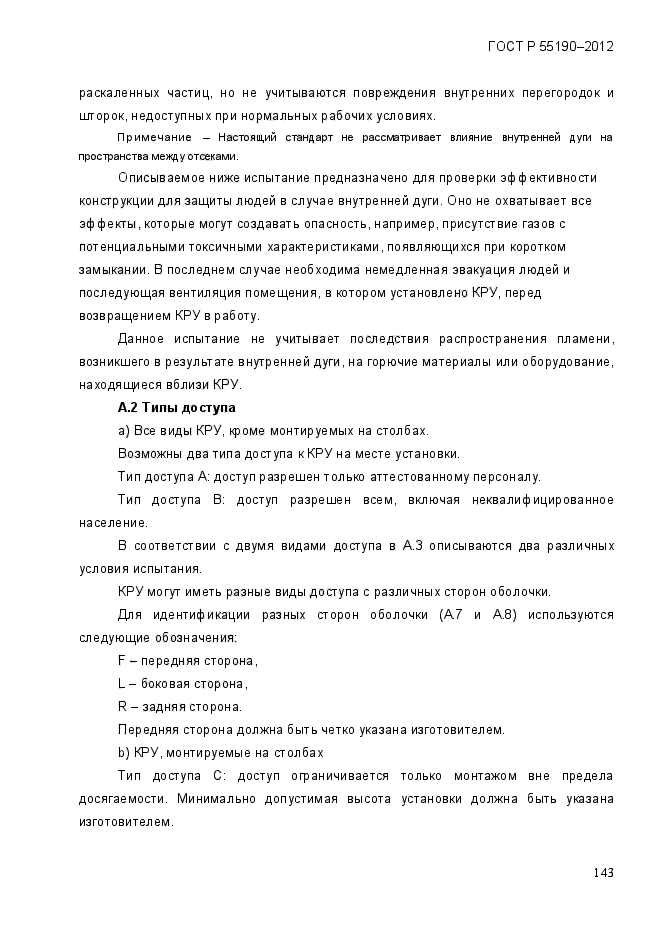 ГОСТ Р 55190–2012

раскаленных частиц, но не учитываются повреждения внутренних перегородок и шторок, недоступных при нормальных рабочих условиях.

Примечание – Настоящий стандарт не рассматривает влияние внутренней дуги на пространства между отсеками.

Описываемое ниже испытание предназначено для проверки эффективности конструкции для защиты людей в случае внутренней дуги. Оно не охватывает все эффекты, которые могут создавать опасность, например, присутствие газов с потенциальными токсичными характеристиками, появляющихся при коротком замыкании. В последнем случае необходима немедленная эвакуация людей и последующая вентиляция помещения, в котором установлено КРУ, перед возвращением КРУ в работу.

Данное испытание не учитывает последствия распространения пламени, возникшего в результате внутренней дуги, на горючие материалы или оборудование, находящиеся вблизи КРУ.

А.2 Типы доступа

а) Все виды КРУ, кроме монтируемых на столбах.

Возможны два типа доступа к КРУ на месте установки.

Тип доступа А: доступ разрешен только аттестованному персоналу.

Тип доступа В: доступ разрешен всем, включая неквалифицированное население.

В соответствии с двумя видами доступа в А.3 описываются два различных условия испытания.

КРУ могут иметь разные виды доступа с различных сторон оболочки.

Для идентификации разных сторон оболочки (А.7 и А.8) используются следующие обозначения:

F – передняя сторона,

L – боковая сторона,

R – задняя сторона.

Передняя сторона должна быть четко указана изготовителем.

b) КРУ, монтируемые на столбах

Тип доступа С: доступ ограничивается только монтажом вне предела досягаемости. Минимально допустимая высота установки должна быть указана изготовителем.

143